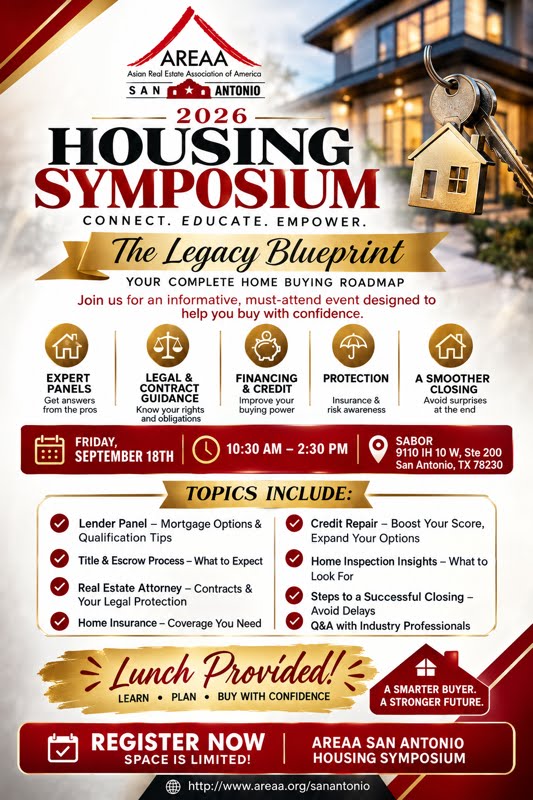 AREAA
Asian Real Estate Association of America
SAN ANTONIO

2026
HOUSING SYMPOSIUM
CONNECT. EDUCATE. EMPOWER.

The Legacy Blueprint
YOUR COMPLETE HOME BUYING ROADMAP

Join us for an informative, must-attend event designed to help you buy with confidence.

EXPERT PANELS
Get answers from the pros

LEGAL & CONTRACT GUIDANCE
Know your rights and obligations

FINANCING & CREDIT
Improve your buying power

PROTECTION
Insurance & risk awareness

A SMOOTHER CLOSING
Avoid surprises at the end

FRIDAY, SEPTEMBER 18TH
10:30 AM – 2:30 PM
SABOR
9110 IH 10 W, Ste 200
San Antonio, TX 78230

TOPICS INCLUDE:

Lender Panel – Mortgage Options & Qualification Tips
Title & Escrow Process – What to Expect
Real Estate Attorney – Contracts & Your Legal Protection
Home Insurance – Coverage You Need
Credit Repair – Boost Your Score, Expand Your Options
Home Inspection Insights – What to Look For
Steps to a Successful Closing – Avoid Delays
Q&A with Industry Professionals

Lunch Provided!
LEARN • PLAN • BUY WITH CONFIDENCE

A SMARTER BUYER.
A STRONGER FUTURE.

REGISTER NOW
SPACE IS LIMITED!
AREAA SAN ANTONIO HOUSING SYMPOSIUM

http://www.areaa.org/sanantonio